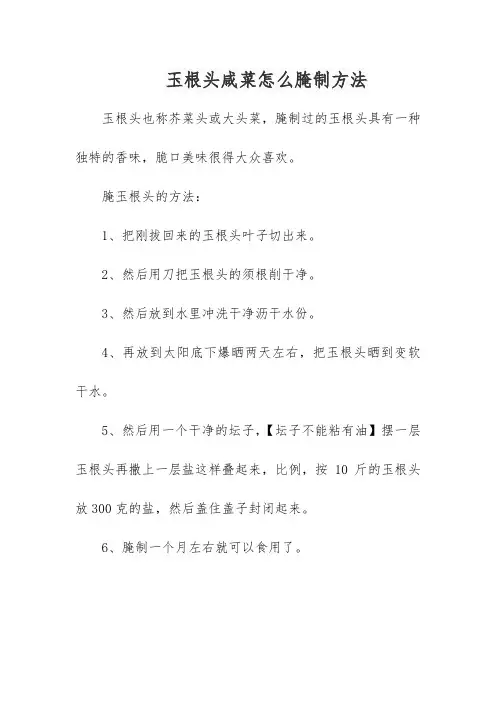 玉根头咸菜怎么腌制方法

玉根头也称芥菜头或大头菜，腌制过的玉根头具有一种独特的香味，脆口美味很得大众喜欢。

腌玉根头的方法：

1、把刚拔回来的玉根头叶子切出来。

2、然后用刀把玉根头的须根削干净。

3、然后放到水里冲洗干净沥干水份。

4、再放到太阳底下爆晒两天左右，把玉根头晒到变软干水。

5、然后用一个干净的坛子，【坛子不能粘有油】摆一层玉根头再撒上一层盐这样叠起来，比例，按 10 斤的玉根头放 300 克的盐，然后盖住盖子封闭起来。

6、腌制一个月左右就可以食用了。